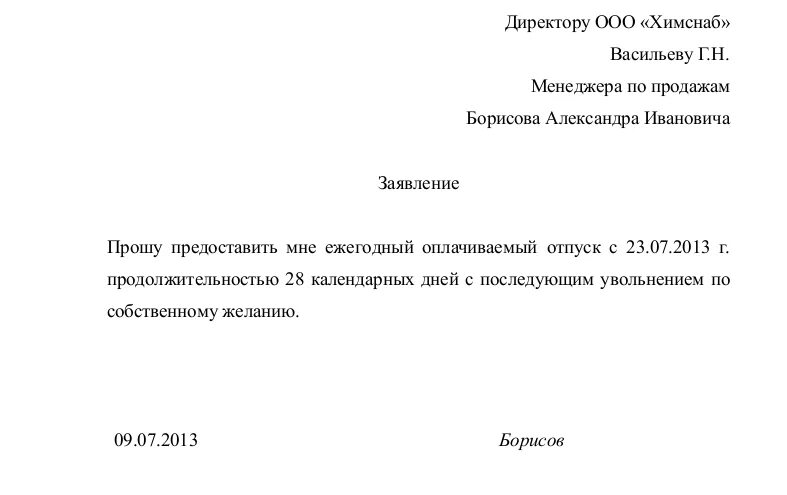 Директору ООО «Химснаб»
Васильеву Г.Н.
Менеджера по продажам
Борисова Александра Ивановича

Заявление

Прошу предоставить мне ежегодный оплачиваемый отпуск с 23.07.2013 г. продолжительностью 28 календарных дней с последующим увольнением по собственному желанию.

09.07.2013 Борисов